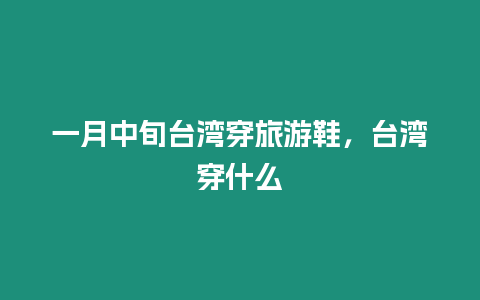 一月中旬台湾穿旅游鞋，台湾穿什么